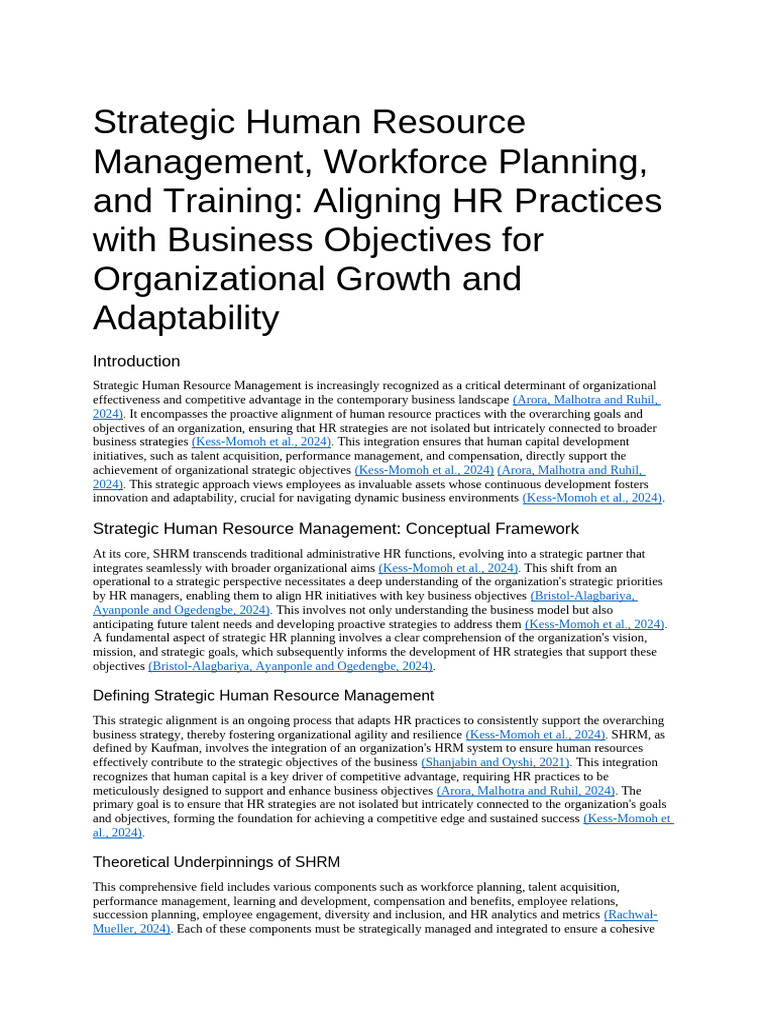 Strategic Human Resource Management, Workforce Planning, and Training: Aligning HR Practices with Business Objectives for Organizational Growth and Adaptability

Introduction

Strategic Human Resource Management is increasingly recognized as a critical determinant of organizational effectiveness and competitive advantage in the contemporary business landscape (Arora, Malhotra and Ruhil, 2024). It encompasses the proactive alignment of human resource practices with the overarching goals and objectives of an organization, ensuring that HR strategies are not isolated but intricately connected to broader business strategies (Kess-Momoh et al., 2024). This integration ensures that human capital development initiatives, such as talent acquisition, performance management, and compensation, directly support the achievement of organizational strategic objectives (Kess-Momoh et al., 2024) (Arora, Malhotra and Ruhil, 2024). This strategic approach views employees as invaluable assets whose continuous development fosters innovation and adaptability, crucial for navigating dynamic business environments (Kess-Momoh et al., 2024).

Strategic Human Resource Management: Conceptual Framework

At its core, SHRM transcends traditional administrative HR functions, evolving into a strategic partner that integrates seamlessly with broader organizational aims (Kess-Momoh et al., 2024). This shift from an operational to a strategic perspective necessitates a deep understanding of the organization's strategic priorities by HR managers, enabling them to align HR initiatives with key business objectives (Bristol-Alagbariya, Ayanponle and Ogedengbe, 2024). This involves not only understanding the business model but also anticipating future talent needs and developing proactive strategies to address them (Kess-Momoh et al., 2024). A fundamental aspect of strategic HR planning involves a clear comprehension of the organization's vision, mission, and strategic goals, which subsequently informs the development of HR strategies that support these objectives (Bristol-Alagbariya, Ayanponle and Ogedengbe, 2024).

Defining Strategic Human Resource Management

This strategic alignment is an ongoing process that adapts HR practices to consistently support the overarching business strategy, thereby fostering organizational agility and resilience (Kess-Momoh et al., 2024). SHRM, as defined by Kaufman, involves the integration of an organization's HRM system to ensure human resources effectively contribute to the strategic objectives of the business (Shanjabin and Oyshi, 2021). This integration recognizes that human capital is a key driver of competitive advantage, requiring HR practices to be meticulously designed to support and enhance business objectives (Arora, Malhotra and Ruhil, 2024). The primary goal is to ensure that HR strategies are not isolated but intricately connected to the organization's goals and objectives, forming the foundation for achieving a competitive edge and sustained success (Kess-Momoh et al., 2024).

Theoretical Underpinnings of SHRM

This comprehensive field includes various components such as workforce planning, talent acquisition, performance management, learning and development, compensation and benefits, employee relations, succession planning, employee engagement, diversity and inclusion, and HR analytics and metrics (Rachwal-Mueller, 2024). Each of these components must be strategically managed and integrated to ensure a cohesive